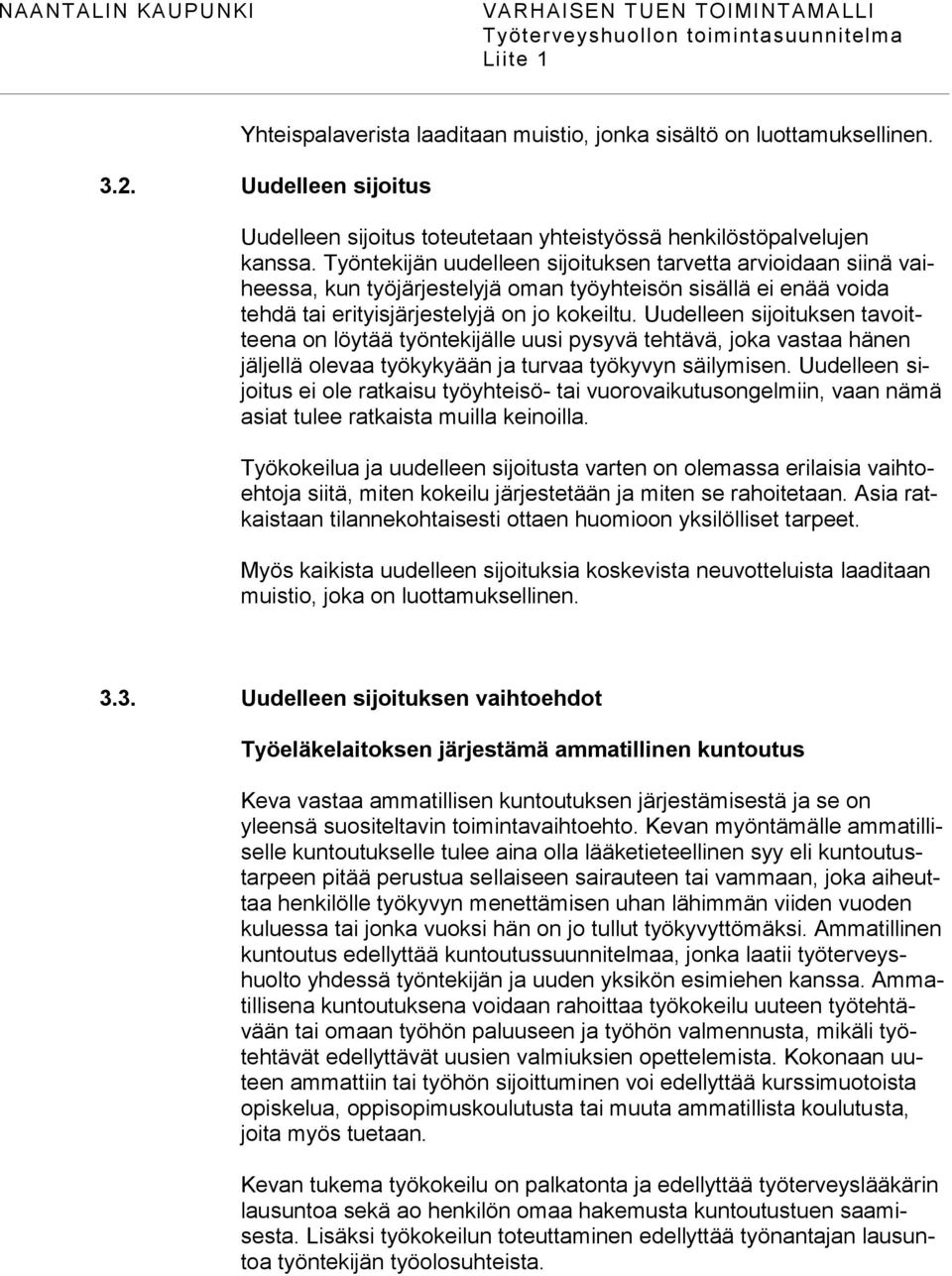 NAANTALIN KAUPUNKI

VARHAISEN TUEN TOIMINTAMALLI
Työterveyshuollon toimintasuunnitelma
Liite 1

Yhteispalaverista laaditaan muistio, jonka sisältö on luottamuksellinen.

3.2. Uudelleen sijoitus

Uudelleen sijoitus toteutetaan yhteistyössä henkilöstöpalvelujen kanssa. Työntekijän uudelleen sijoituksen tarvetta arvioidaan siinä vaiheessa, kun työjärjestelyjä oman työyhteisön sisällä ei enää voida tehdä tai erityisjärjestelyjä on jo kokeiltu. Uudelleen sijoituksen tavoitteena on löytää työntekijälle uusi pysyvä tehtävä, joka vastaa hänen jäljellä olevaa työkykyään ja turvaa työkyvyn säilymisen. Uudelleen sijoitus ei ole ratkaisu työyhteisö- tai vuorovaikutusongelmiin, vaan nämä asiat tulee ratkaista muilla keinoilla.

Työkokeilua ja uudelleen sijoitusta varten on olemassa erilaisia vaihtoehtoja siitä, miten kokeilu järjestetään ja miten se rahoitetaan. Asia ratkaistaan tilannekohtaisesti ottaen huomioon yksilölliset tarpeet.

Myös kaikista uudelleen sijoituksia koskevista neuvotteluista laaditaan muistio, joka on luottamuksellinen.

3.3. Uudelleen sijoituksen vaihtoehdot

Työeläkelaitoksen järjestämä ammatillinen kuntoutus

Keva vastaa ammatillisen kuntoutuksen järjestämisestä ja se on yleensä suositeltavin toimintavaihtoehto. Kevan myöntämälle ammatilliselle kuntoutukselle tulee aina olla lääketieteellinen syy eli kuntoutustarpeen pitää perustua sellaiseen sairauteen tai vammaan, joka aiheuttaa henkilölle työkyvyn menettämisen uhan lähimmän viiden vuoden kuluessa tai jonka vuoksi hän on jo tullut työkyvyttömäksi. Ammatillinen kuntoutus edellyttää kuntoutussuunnitelmaa, jonka laatii työterveyshuolto yhdessä työntekijän ja uuden yksikön esimiehen kanssa. Ammatillisena kuntoutuksena voidaan rahoittaa työkokeilu uuteen työtehtävään tai omaan työhön paluuseen ja työhön valmennusta, mikäli työtehtävät edellyttävät uusien valmiuksien opettelemista. Kokonaan uuteen ammattiin tai työhön sijoittuminen voi edellyttää kurssimuotoista opiskelua, oppisopimuskoulutusta tai muuta ammatillista koulutusta, joita myös tuetaan.

Kevan tukema työkokeilu on palkatonta ja edellyttää työterveyslääkärin lausuntoa sekä ao henkilön omaa hakemusta kuntoutustuen saamisesta. Lisäksi työkokeilun toteuttaminen edellyttää työnantajan lausuntoa työntekijän työolosuhteista.